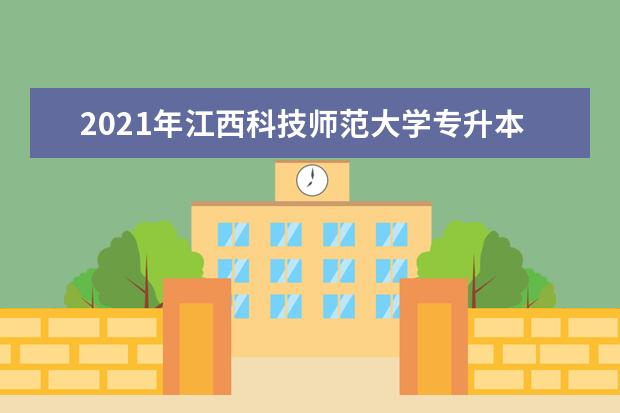 2021年江西科技师范大学专升本